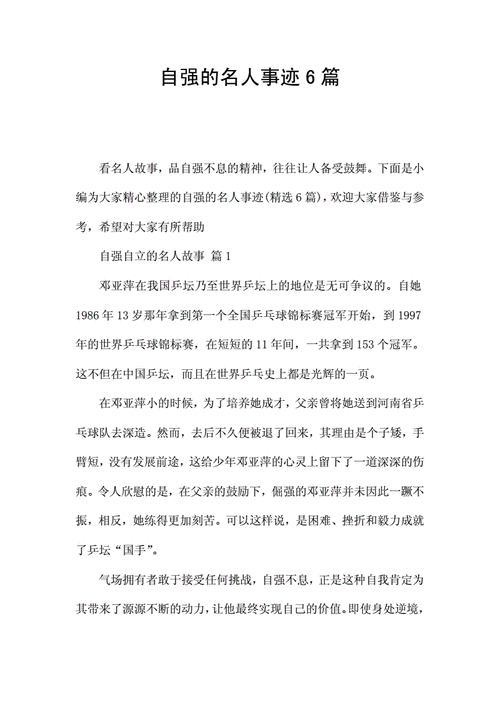 自强的名人事迹 6 篇

看名人故事，品自强不息的精神，往往让人备受鼓舞。下面是小编为大家精心整理的自强的名人事迹(精选 6 篇)，欢迎大家借鉴与参考，希望对大家有所帮助

自强自立的名人故事 篇 1

邓亚萍在我国乒坛乃至世界乒坛上的地位是无可争议的。自她 1986 年 13 岁那年拿到第一个全国乒乓球锦标赛冠军开始，到 1997 年的世界乒乓球锦标赛，在短短的 11 年间，一共拿到 153 个冠军。这不但在中国乒坛，而且在世界乒乓史上都是光辉的一页。

在邓亚萍小的时候，为了培养她成才，父亲曾将她送到河南省乒乓球队去深造。然而，去后不久便被退了回来，其理由是个子矮，手臂短，没有发展前途，这给少年邓亚萍的心灵上留下了一道深深的伤痕。令人欣慰的是，在父亲的鼓励下，倔强的邓亚萍并未因此一蹶不振，相反，她练得更加刻苦。可以这样说，是困难、挫折和毅力成就了乒坛“国手”。

气场拥有者敢于接受任何挑战，自强不息，正是这种自我肯定为其带来了源源不断的动力，让他最终实现自己的价值。即使身处逆境，